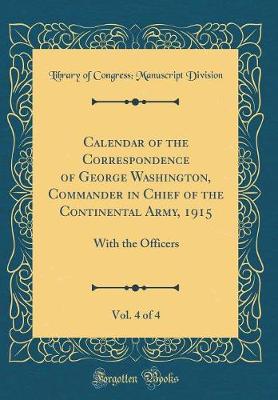 Library of Congress: Manuscript Division

Calendar of the Correspondence of George Washington, Commander in Chief of the Continental Army, 1915

With the Officers

Vol. 4 of 4

Forgotten Books